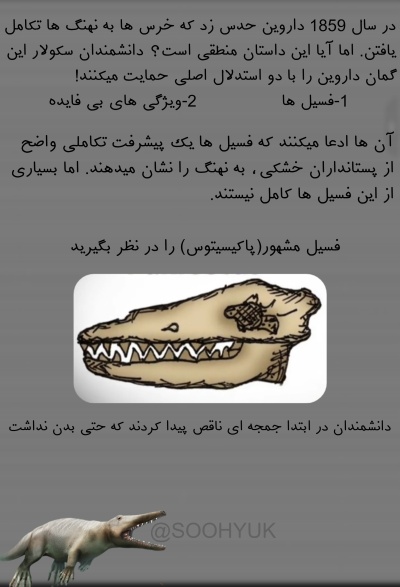 در سال 1859 داروین حدس زد که خرس ها به نهنگ ها تکامل یافتن. اما آیا این داستان منطقی است؟ دانشمندان سکولار این گمان داروین را با دو استدلال اصلی حمایت میکنند!
1-فسیل ها 2-ویژگی های بی فایده

آن ها ادعا میکنند که فسیل ها یک پیشرفت تکاملی واضح از پستانداران خشکی، به نهنگ را نشان میدهند. اما بسیاری از این فسیل ها کامل نیستند.

فسیل مشهور(پاکیسیتوس) را در نظر بگیرید

دانشمندان در ابتدا جمجه ای ناقص پیدا کردند که حتی بدن نداشت

@SOOHYUK